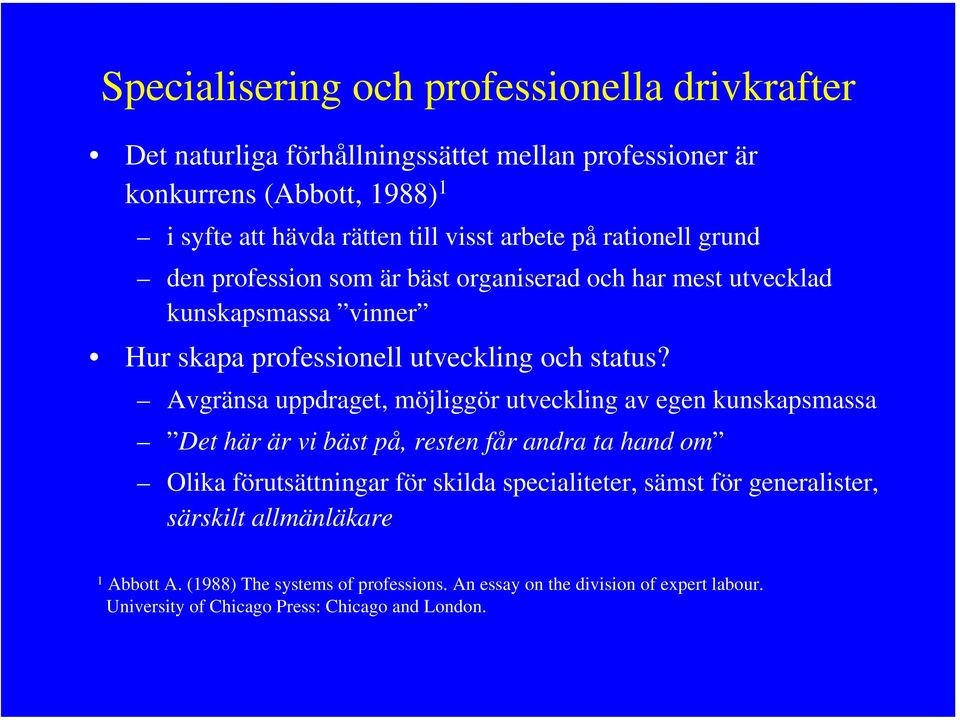 Specialisering och professionella drivkrafter

• Det naturliga förhållningssättet mellan professioner är konkurrens (Abbott, 1988)$^1$

– i syfte att hävda rätten till visst arbete på rationell grund

– den profession som är bäst organiserad och har mest utvecklad kunskapsmassa ”vinner”

• Hur skapa professionell utveckling och status?

– Avgränsa uppdraget, möjliggör utveckling av egen kunskapsmassa

– ”Det här är vi bäst på, resten får andra ta hand om”

– Olika förutsättningar för skilda specialiteter, sämst för generalister, särskilt allmänläkare

$^1$ Abbott A. (1988) The systems of professions. An essay on the division of expert labour. University of Chicago Press: Chicago and London.